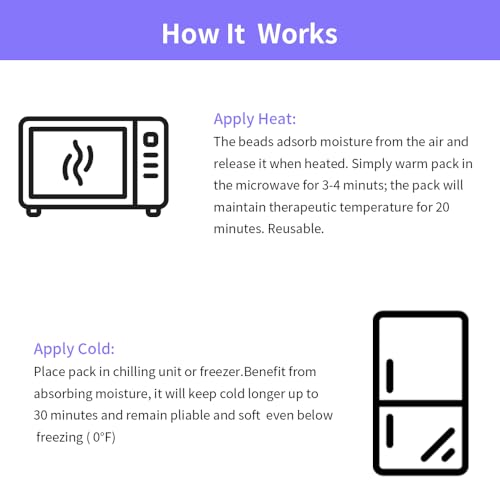 How It Works

Apply Heat:

The beads adsorb moisture from the air and release it when heated. Simply warm pack in the microwave for 3-4 minuts; the pack will maintain therapeutic temperature for 20 minutes. Reusable.

Apply Cold:

Place pack in chilling unit or freezer.Benefit from absorbing moisture, it will keep cold longer up to 30 minutes and remain pliable and soft even below freezing ( 0°F)